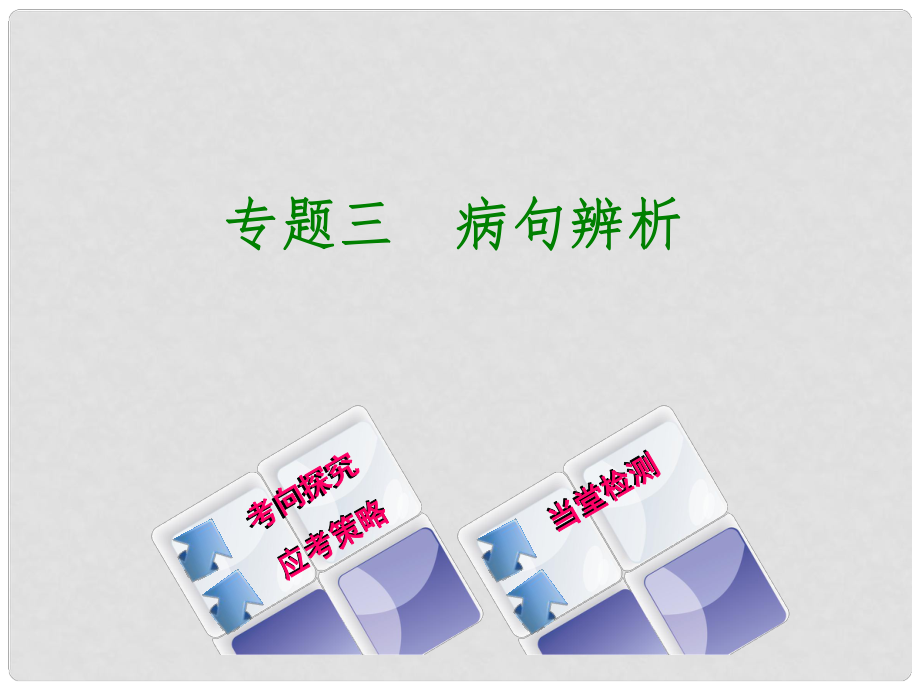 专题三　病句辨析

考向探究

应考策略

当堂检测